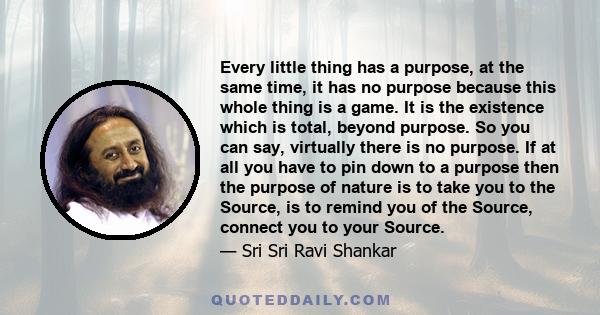 Every little thing has a purpose, at the same time, it has no purpose because this whole thing is a game. It is the existence which is total, beyond purpose. So you can say, virtually there is no purpose. If at all you have to pin down to a purpose then the purpose of nature is to take you to the Source, is to remind you of the Source, connect you to your Source.
— Sri Sri Ravi Shankar

QUOTEDDAILY.COM